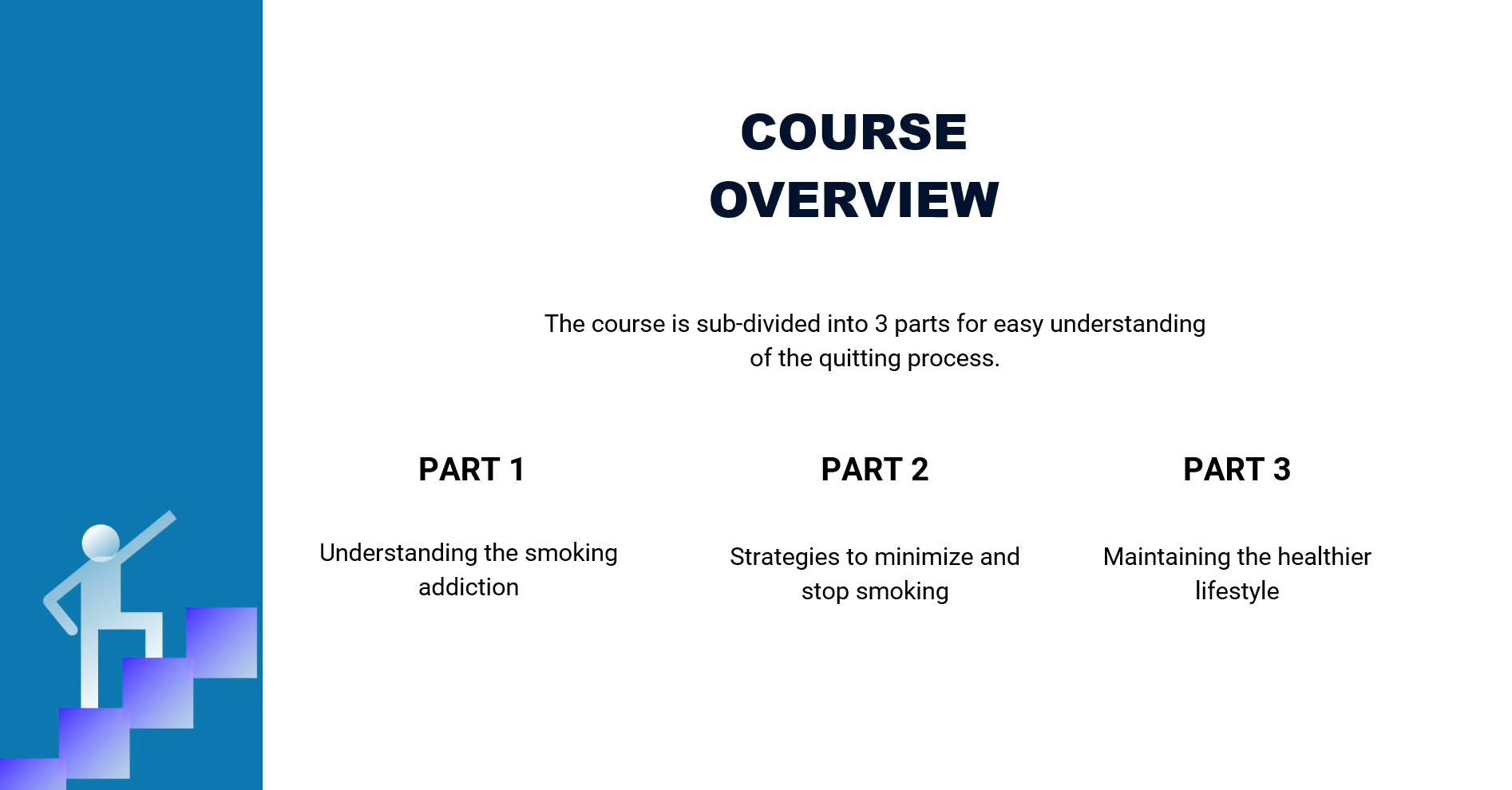 COURSE
OVERVIEW

The course is sub-divided into 3 parts for easy understanding of the quitting process.

PART 1

Understanding the smoking addiction

PART 2

Strategies to minimize and stop smoking

PART 3

Maintaining the healthier lifestyle